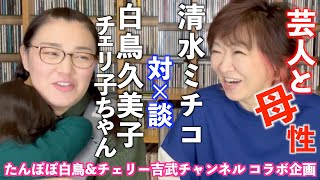 芸人と母性

清水ミチコ

対×談

白鳥久美子

チェリ子ちゃん

たんぽぽ白鳥&チェリー吉武チャンネル コラボ企画